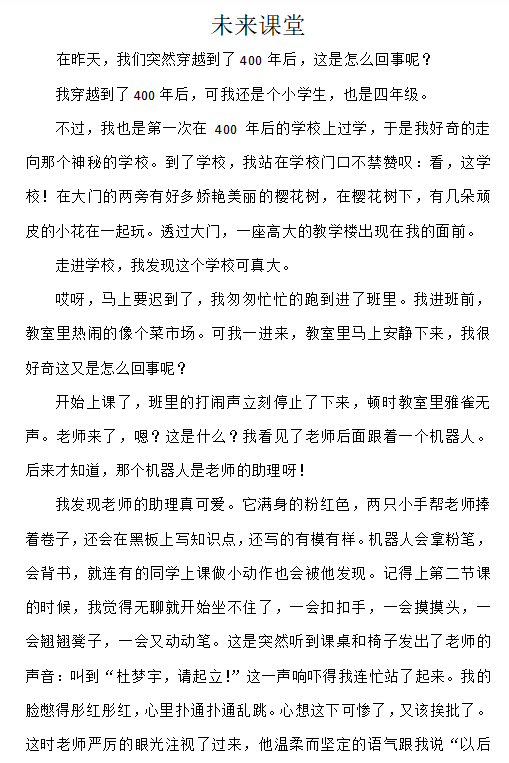 未来课堂

在昨天，我们突然穿越到了400年后，这是怎么回事呢？

我穿越到了400年后，可我还是个小学生，也是四年级。

不过，我也是第一次在 400 年后的学校上过学，于是我好奇的走向那个神秘的学校。到了学校，我站在学校门口不禁赞叹：看，这学校！在大门的两旁有好多娇艳美丽的樱花树，在樱花树下，有几朵顽皮的小花在一起玩。透过大门，一座高大的教学楼出现在我的面前。

走进学校，我发现这个学校可真大。

哎呀，马上要迟到了，我匆匆忙忙的跑到进了班里。我进班前，教室里热闹的像个菜市场。可我一进来，教室里马上安静下来，我很好奇这又是怎么回事呢？

开始上课了，班里的打闹声立刻停止了下来，顿时教室里雅雀无声。老师来了，嗯？这是什么？我看见了老师后面跟着一个机器人。后来才知道，那个机器人是老师的助理呀！

我发现老师的助理真可爱。它满身的粉红色，两只小手帮老师捧着卷子，还会在黑板上写知识点，还写的有模有样。机器人会拿粉笔，会背书，就连有的同学上课做小动作也会被他发现。记得上第二节课的时候，我觉得无聊就开始坐不住了，一会扣扣手，一会摸摸头，一会翘翘凳子，一会又动动笔。这是突然听到课桌和椅子发出了老师的声音：叫到“杜梦宇，请起立!”这一声响吓得我连忙站了起来。我的脸憋得彤红彤红，心里扑通扑通乱跳。心想这下可惨了，又该挨批了。这时老师严厉的眼光注视了过来，他温柔而坚定的语气跟我说“以后